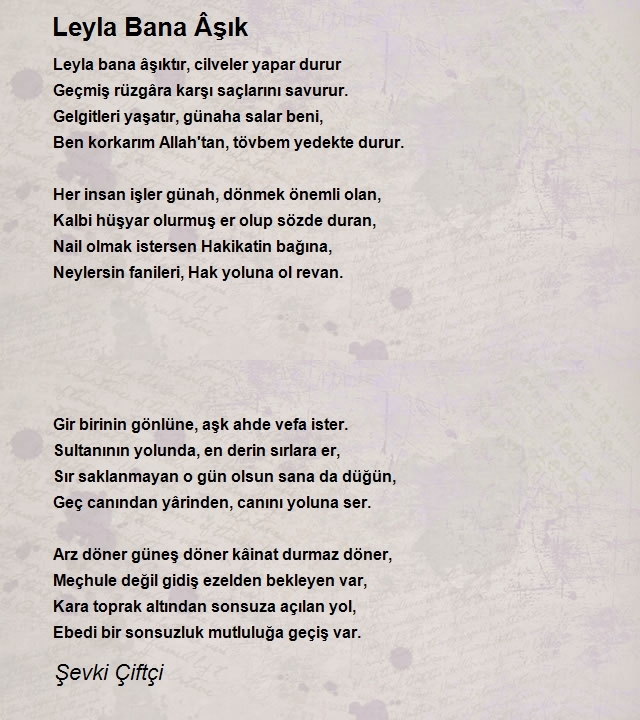 Leyla Bana Âşık

Leyla bana âşıktır, cilveler yapar durur
Geçmiş rüzgâra karşı saçlarını savurur.
Gelgitleri yaşatır, günaha salar beni,
Ben korkarım Allah'tan, tövbem yedekte durur.

Her insan işler günah, dönmek önemli olan,
Kalbi hüşyar olurmuş er olup sözde duran,
Nail olmak istersen Hakikatin bağına,
Neylersin fanileri, Hak yoluna ol revan.

Gir birinin gönlüne, aşk ahde vefa ister.
Sultanının yolunda, en derin sırlara er,
Sır saklanmayan o gün olsun sana da düğün,
Geç canından yârinden, canını yoluna ser.

Arz döner güneş döner kâinat durmaz döner,
Meçhule değil gidiş ezelden bekleyen var,
Kara toprak altından sonsuza açılan yol,
Ebedi bir sonsuzluk mutluluğa geçiş var.

Şevki Çiftçi